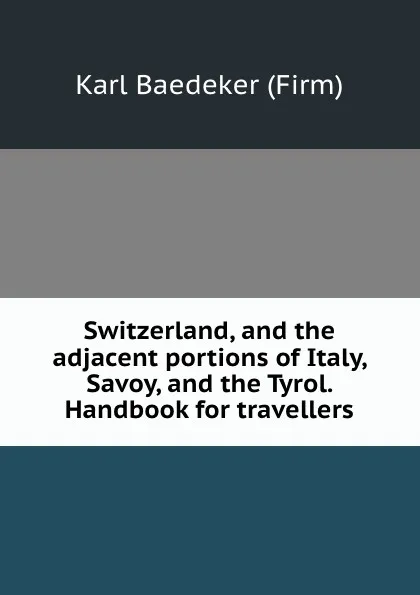 Karl Baedeker (Firm)

Switzerland, and the adjacent portions of Italy, Savoy, and the Tyrol. Handbook for travellers